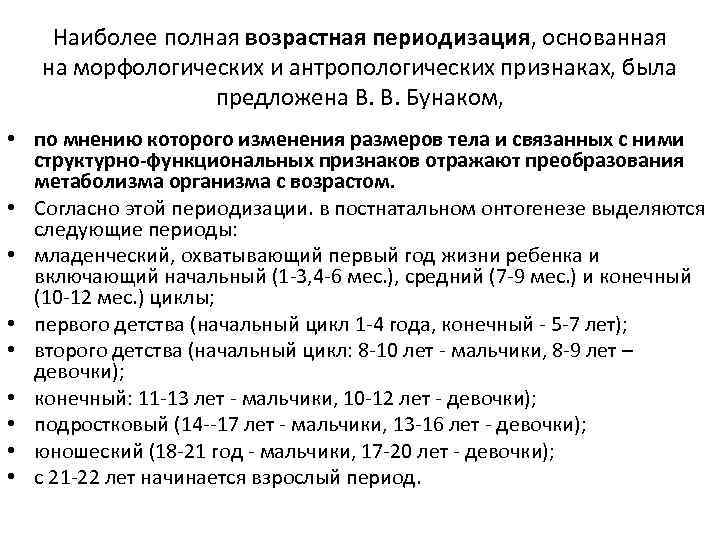 Наиболее полная возрастная периодизация, основанная на морфологических и антропологических признаках, была предложена В. В. Бунаком,

• по мнению которого изменения размеров тела и связанных с ними структурно-функциональных признаков отражают преобразования метаболизма организма с возрастом.
• Согласно этой периодизации. в постнатальном онтогенезе выделяются следующие периоды:
• младенческий, охватывающий первый год жизни ребенка и включающий начальный (1-3,4-6 мес.), средний (7-9 мес.) и конечный (10-12 мес.) циклы;
• первого детства (начальный цикл 1-4 года, конечный - 5-7 лет);
• второго детства (начальный цикл: 8-10 лет - мальчики, 8-9 лет – девочки);
• конечный: 11-13 лет - мальчики, 10-12 лет - девочки);
• подростковый (14--17 лет - мальчики, 13-16 лет - девочки);
• юношеский (18-21 год - мальчики, 17-20 лет - девочки);
• с 21-22 лет начинается взрослый период.